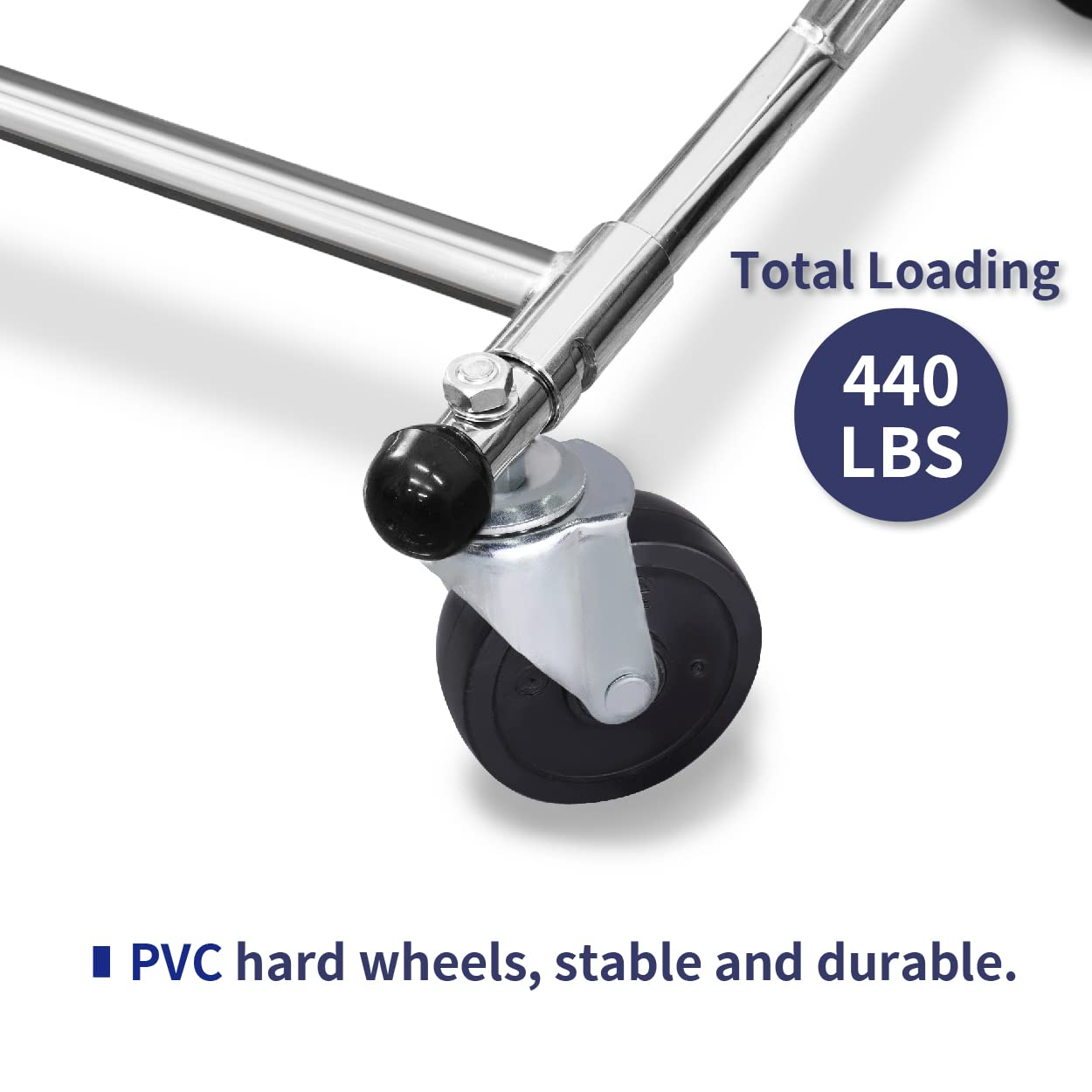 Total Loading

440 LBS

PVC hard wheels, stable and durable.